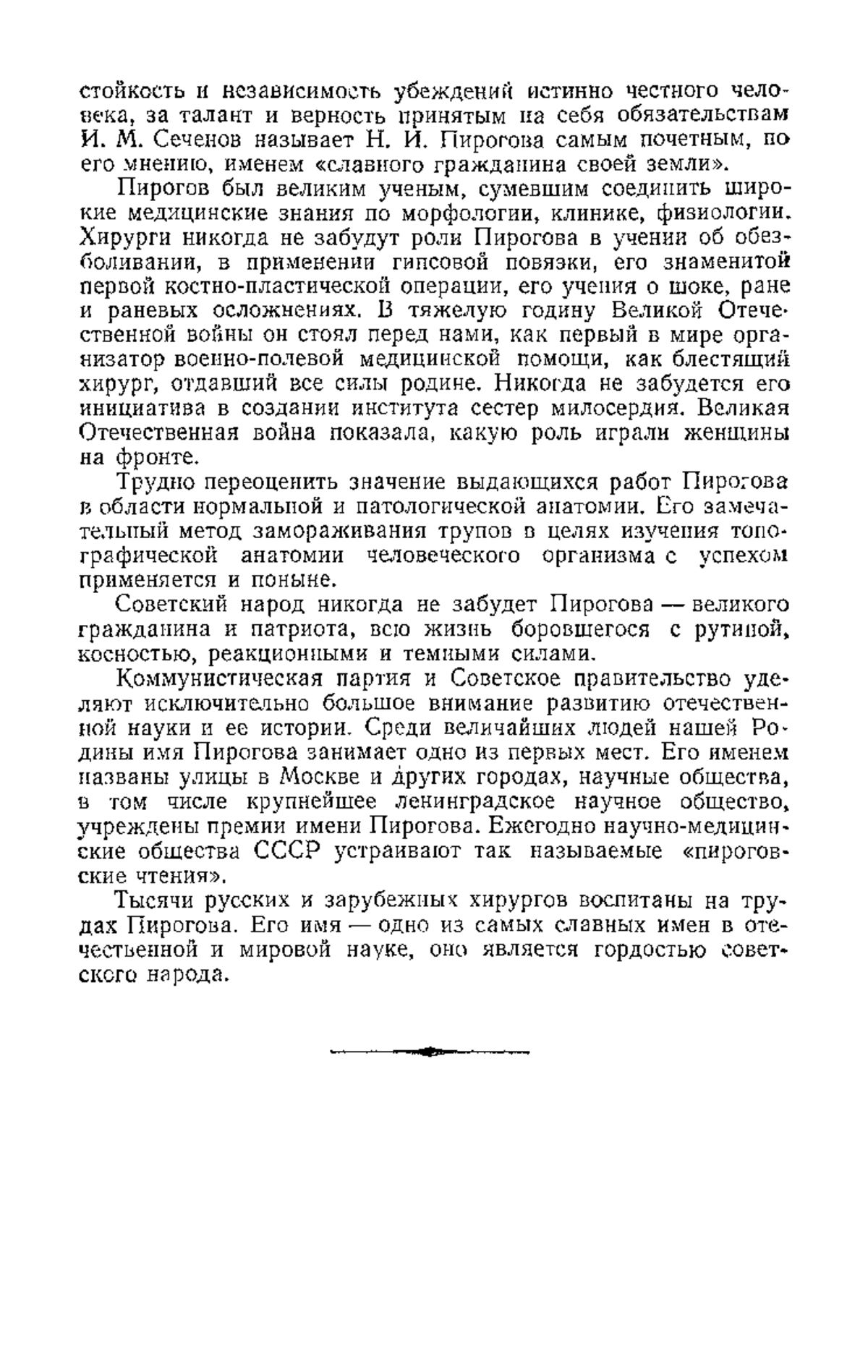 стойкость и независимость убеждений истинно честного человека, за талант и верность принятым на себя обязательствам И. М. Сеченов называет Н. И. Пирогова самым почетным, по его мнению, именем «славного гражданина своей земли».

Пирогов был великим ученым, сумевшим соединить широкие медицинские знания по морфологии, клинике, физиологии. Хирурги никогда не забудут роли Пирогова в учении об обезболивании, в применении гипсовой повязки, его знаменитой первой костно-пластической операции, его учения о шоке, ране и раневых осложнениях. В тяжелую годину Великой Отечественной войны он стоял перед нами, как первый в мире организатор военно-полевой медицинской помощи, как блестящий хирург, отдавший все силы родине. Никогда не забудется его инициатива в создании института сестер милосердия. Великая Отечественная война показала, какую роль играли женщины на фронте.

Трудно переоценить значение выдающихся работ Пирогова в области нормальной и патологической анатомии. Его замечательный метод замораживания трупов в целях изучения топографической анатомии человеческого организма с успехом применяется и поныне.

Советский народ никогда не забудет Пирогова — великого гражданина и патриота, всю жизнь боровшегося с рутиной, косностью, реакционными и темными силами.

Коммунистическая партия и Советское правительство уделяют исключительно большое внимание развитию отечественной науки и ее истории. Среди величайших людей нашей Родины имя Пирогова занимает одно из первых мест. Его именем названы улицы в Москве и других городах, научные общества, в том числе крупнейшее ленинградское научное общество, учреждены премии имени Пирогова. Ежегодно научно-медицинские общества СССР устраивают так называемые «пироговские чтения».

Тысячи русских и зарубежных хирургов воспитаны на трудах Пирогова. Его имя — одно из самых славных имен в отечественной и мировой науке, оно является гордостью советского народа.